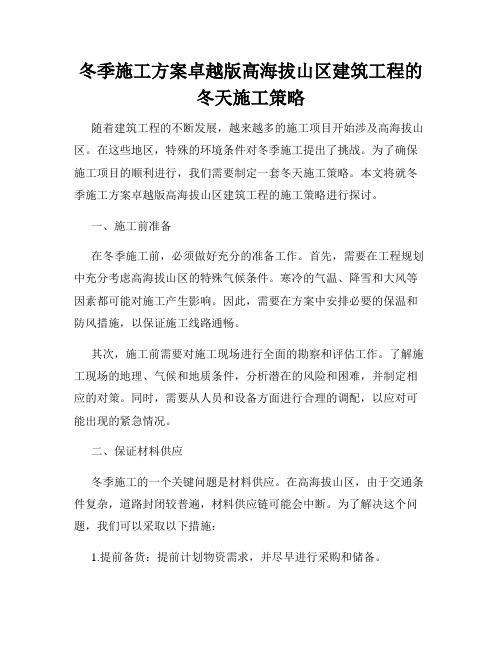 冬季施工方案卓越版高海拔山区建筑工程的冬天施工策略

随着建筑工程的不断发展，越来越多的施工项目开始涉及高海拔山区。在这些地区，特殊的环境条件对冬季施工提出了挑战。为了确保施工项目的顺利进行，我们需要制定一套冬天施工策略。本文将就冬季施工方案卓越版高海拔山区建筑工程的施工策略进行探讨。

一、施工前准备

在冬季施工前，必须做好充分的准备工作。首先，需要在工程规划中充分考虑高海拔山区的特殊气候条件。寒冷的气温、降雪和大风等因素都可能对施工产生影响。因此，需要在方案中安排必要的保温和防风措施，以保证施工线路通畅。

其次，施工前需要对施工现场进行全面的勘察和评估工作。了解施工现场的地理、气候和地质条件，分析潜在的风险和困难，并制定相应的对策。同时，需要从人员和设备方面进行合理的调配，以应对可能出现的紧急情况。

二、保证材料供应

冬季施工的一个关键问题是材料供应。在高海拔山区，由于交通条件复杂，道路封闭较普遍，材料供应链可能会中断。为了解决这个问题，我们可以采取以下措施：

1.提前备货：提前计划物资需求，并尽早进行采购和储备。